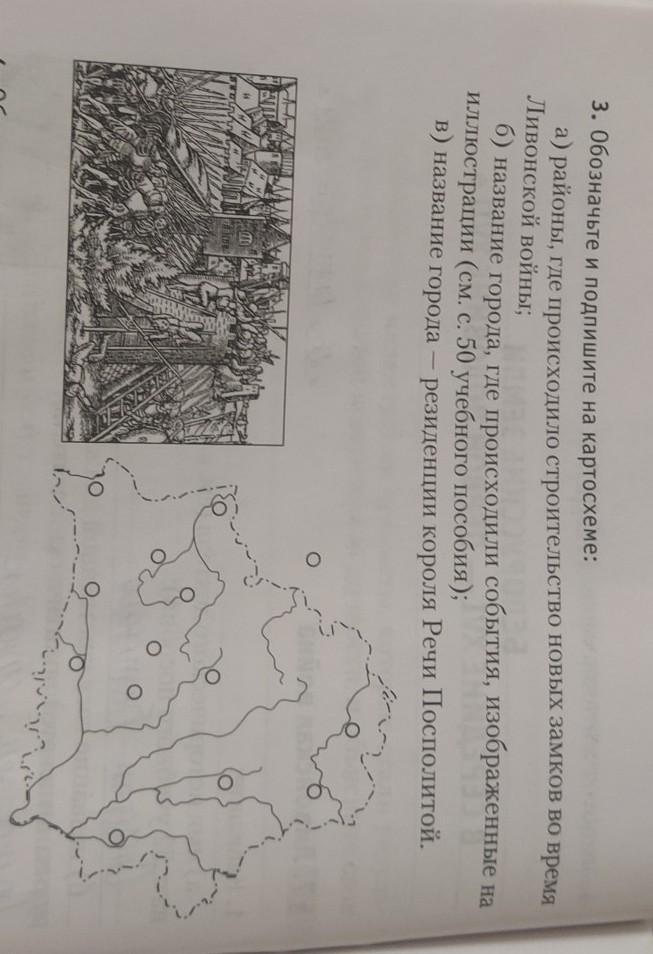 3. Обозначьте и подпишите на картосхеме:

а) районы, где происходило строительство новых замков во время Ливонской войны;

б) название города, где происходили события, изображенные на иллюстрации (см. с. 50 учебного пособия);

в) название города – резиденции короля Речи Посполитой.